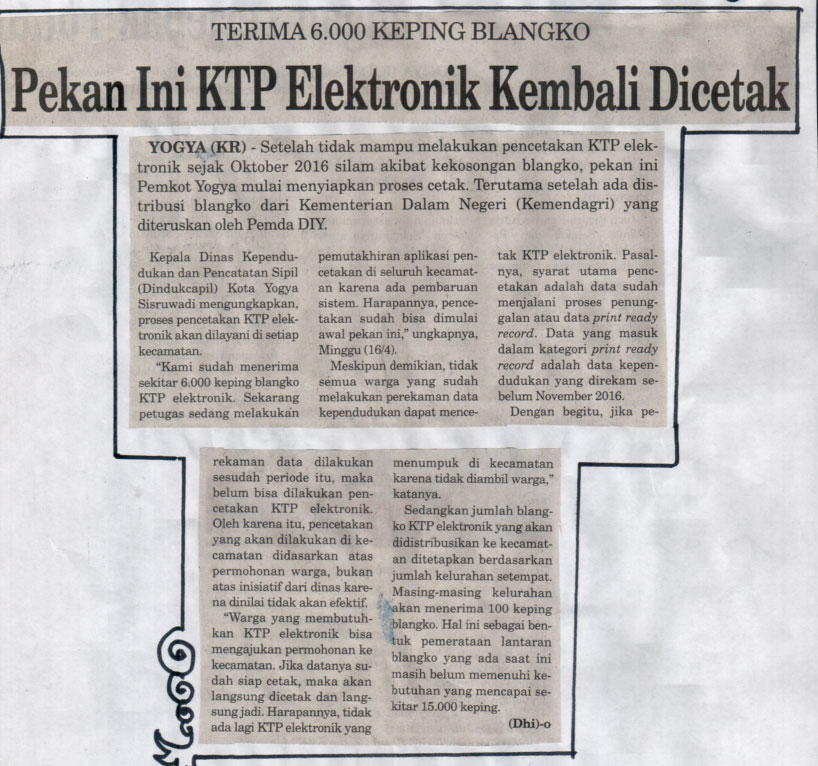 TERIMA 6.000 KEPING BLANGKO

Pekan Ini KTP Elektronik Kembali Dicetak

YOGYA (KR) - Setelah tidak mampu melakukan pencetakan KTP elektronik sejak Oktober 2016 silam akibat kekosongan blangko, pekan ini Pemkot Yogya mulai menyiapkan proses cetak. Terutama setelah ada distribusi blangko dari Kementerian Dalam Negeri (Kemendagri) yang diteruskan oleh Pemda DIY.

Kepala Dinas Kependudukan dan Pencatatan Sipil (Dindukcapil) Kota Yogya Sisruwadi mengungkapkan, proses pencetakan KTP elektronik akan dilayani di setiap kecamatan.

"Kami sudah menerima sekitar 6.000 keping blangko KTP elektronik. Sekarang petugas sedang melakukan pemutakhiran aplikasi pencetakan di seluruh kecamatan karena ada pembaruan sistem. Harapannya, pencetakan sudah bisa dimulai awal pekan ini," ungkapnya, Minggu (16/4).

Meskipun demikian, tidak semua warga yang sudah melakukan perekaman data kependudukan dapat mencetak KTP elektronik. Pasalnya, syarat utama pencetakan adalah data sudah menjalani proses penunggalan atau data print ready record. Data yang masuk dalam kategori print ready record adalah data kependudukan yang direkam sebelum November 2016.

Dengan begitu, jika perekaman data dilakukan sesudah periode itu, maka belum bisa dilakukan pencetakan KTP elektronik. Oleh karena itu, pencetakan yang akan dilakukan di kecamatan didasarkan atas permohonan warga, bukan atas inisiatif dari dinas karena dinilai tidak akan efektif.

"Warga yang membutuhkan KTP elektronik bisa mengajukan permohonan ke kecamatan. Jika datanya sudah siap cetak, maka akan langsung dicetak dan langsung jadi. Harapannya, tidak ada lagi KTP elektronik yang menumpuk di kecamatan karena tidak diambil warga," katanya.

Sedangkan jumlah blangko KTP elektronik yang akan didistribusikan ke kecamatan ditetapkan berdasarkan jumlah kelurahan setempat. Masing-masing kelurahan akan menerima 100 keping blangko. Hal ini sebagai bentuk pemerataan lantaran blangko yang ada saat ini masih belum memenuhi kebutuhan yang mencapai sekitar 15.000 keping.

(Dhi)-o